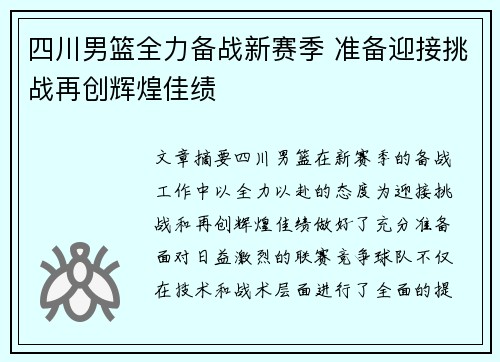 四川男篮全力备战新赛季 准备迎接挑战再创辉煌佳绩

文章摘要四川男篮在新赛季的备战工作中以全力以赴的态度为迎接挑战和再创辉煌佳绩做好了充分准备面对日益激烈的联赛竞争球队不仅在技术和战术层面进行了全面的提